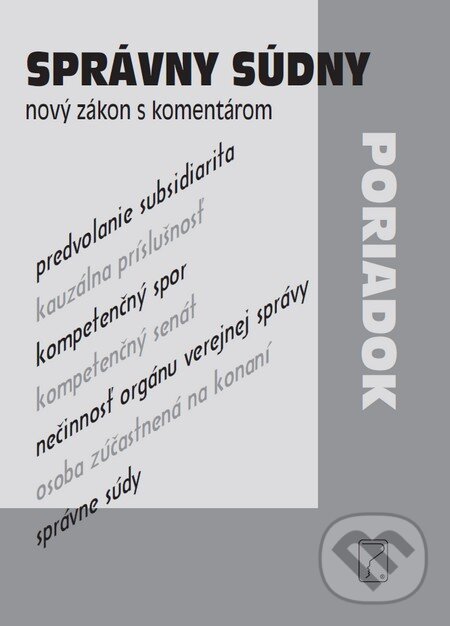 SPRÁVNY SÚDNY
nový zákon s komentárom

PORIADOK

predvolanie subsidiarita
kauzálna príslušnosť
kompetenčný spor
kompetenčný senát
nečinnosť orgánu verejnej správy
osoba zúčastnená na konaní
správne súdy